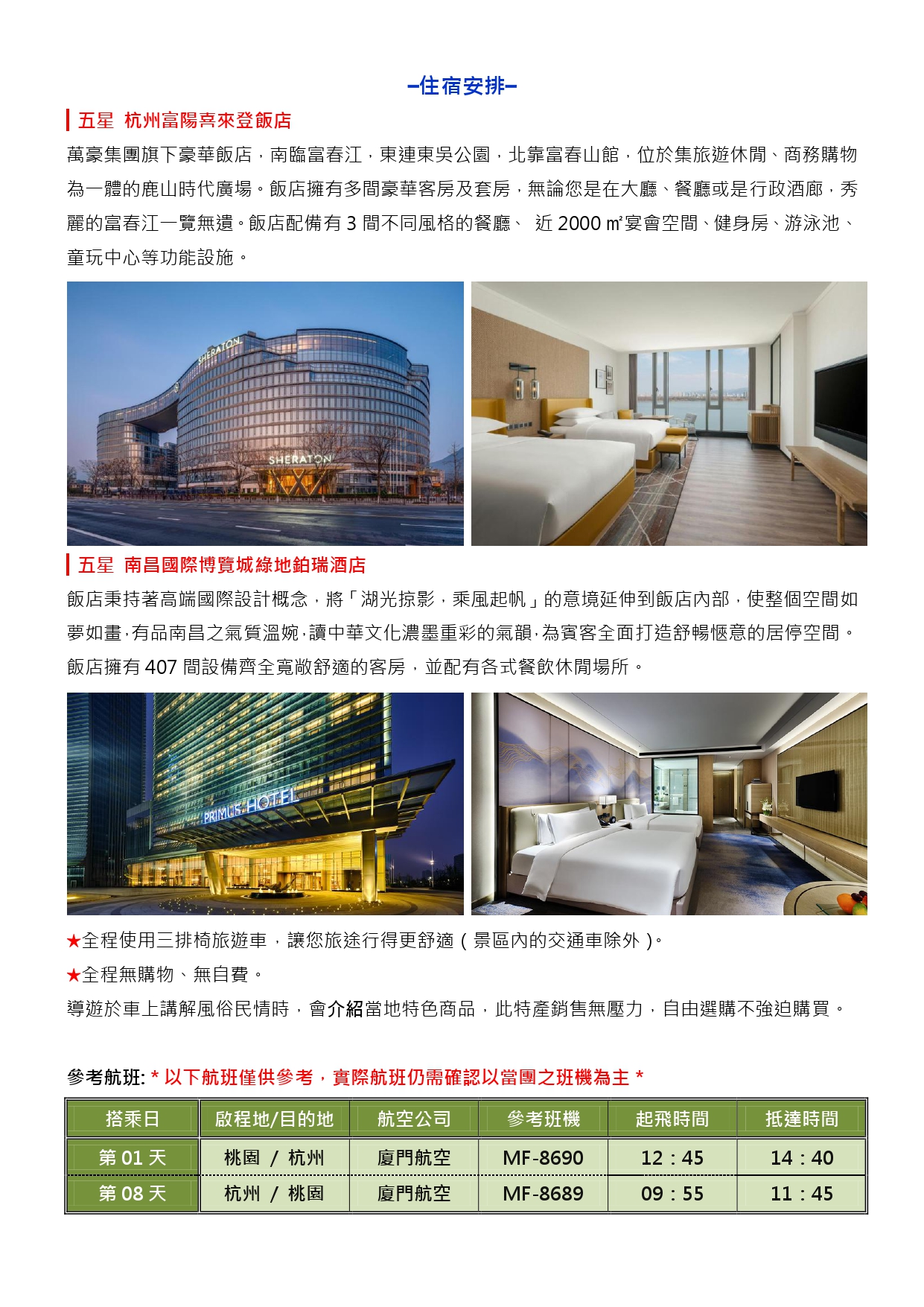 –住宿安排–

五星 杭州富陽喜來登飯店

萬豪集團旗下豪華飯店，南臨富春江，東連東吳公園，北靠富春山館，位於集旅遊休閒、商務購物為一體的鹿山時代廣場。飯店擁有多間豪華客房及套房，無論您是在大廳、餐廳或是行政酒廊，秀麗的富春江一覽無遺。飯店配備有 3 間不同風格的餐廳、 近 2000 ㎡宴會空間、健身房、游泳池、童玩中心等功能設施。

SHERATON

SHERATON

五星 南昌國際博覽城綠地鉑瑞酒店

飯店秉持著高端國際設計概念，將「湖光掠影，乘風起帆」的意境延伸到飯店內部，使整個空間如夢如畫，有品南昌之氣質溫婉，讀中華文化濃墨重彩的氣韻，為賓客全面打造舒暢愜意的居停空間。飯店擁有 407 間設備齊全寬敞舒適的客房，並配有各式餐飲休閒場所。

PRIMUS HOTEL

★全程使用三排椅旅遊車，讓您旅途行得更舒適（景區內的交通車除外）。

★全程無購物、無自費。

導遊於車上講解風俗民情時，會介紹當地特色商品，此特產銷售無壓力，自由選購不強迫購買。

參考航班: * 以下航班僅供參考，實際航班仍需確認以當團之班機為主 *

| 搭乘日 | 啟程地/目的地 | 航空公司 | 參考班機 | 起飛時間 | 抵達時間 |
|---|---|---|---|---|---|
| 第 01 天 | 桃園 / 杭州 | 廈門航空 | MF-8690 | 12：45 | 14：40 |
| 第 08 天 | 杭州 / 桃園 | 廈門航空 | MF-8689 | 09：55 | 11：45 |